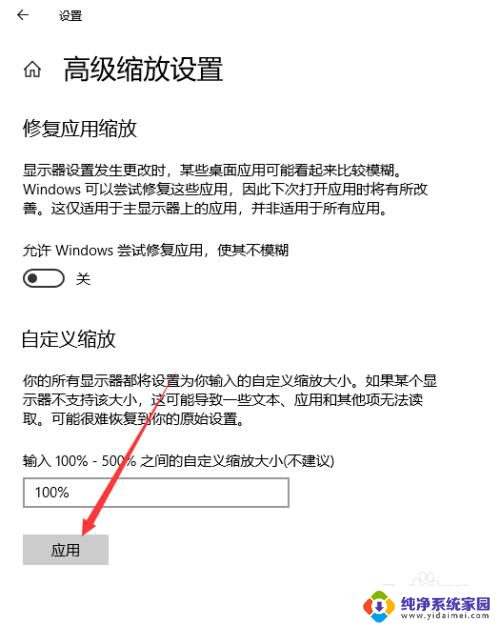 设置

高级缩放设置

修复应用缩放

显示器设置发生更改时，某些桌面应用可能看起来比较模糊。Windows 可以尝试修复这些应用，因此下次打开应用时将有所改善。这仅适用于主显示器上的应用，并非适用于所有应用。

允许 Windows 尝试修复应用，使其不模糊

关

自定义缩放

你的所有显示器都将设置为你输入的自定义缩放大小。如果某个显示器不支持该大小，这可能导致一些文本、应用和其他项无法读取。可能很难恢复到你的原始设置。

输入 100% - 500% 之间的自定义缩放大小(不建议)

100%

应用

纯净系统家园
www.yidaimei.com